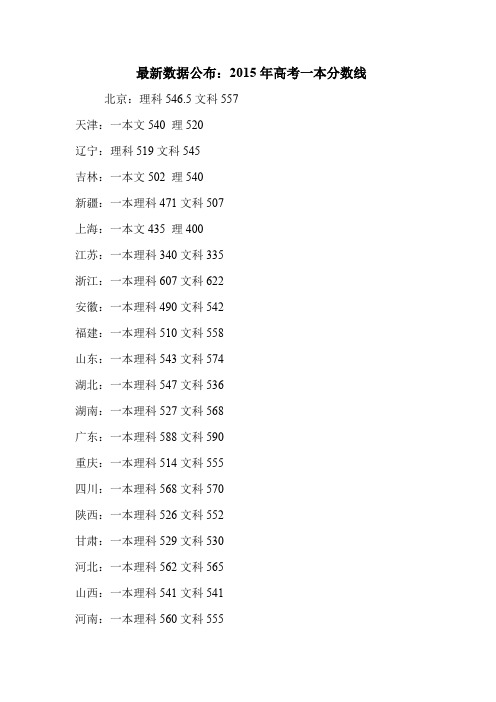 最新数据公布：2015 年高考一本分数线

北京：理科 546.5 文科 557

天津：一本文 540 理 520

辽宁：理科 519 文科 545

吉林：一本文 502 理 540

新疆：一本理科 471 文科 507

上海：一本文 435 理 400

江苏：一本理科 340 文科 335

浙江：一本理科 607 文科 622

安徽：一本理科 490 文科 542

福建：一本理科 510 文科 558

山东：一本理科 543 文科 574

湖北：一本理科 547 文科 536

湖南：一本理科 527 文科 568

广东：一本理科 588 文科 590

重庆：一本理科 514 文科 555

四川：一本理科 568 文科 570

陕西：一本理科 526 文科 552

甘肃：一本理科 529 文科 530

河北：一本理科 562 文科 565

山西：一本理科 541 文科 541

河南：一本理科 560 文科 555